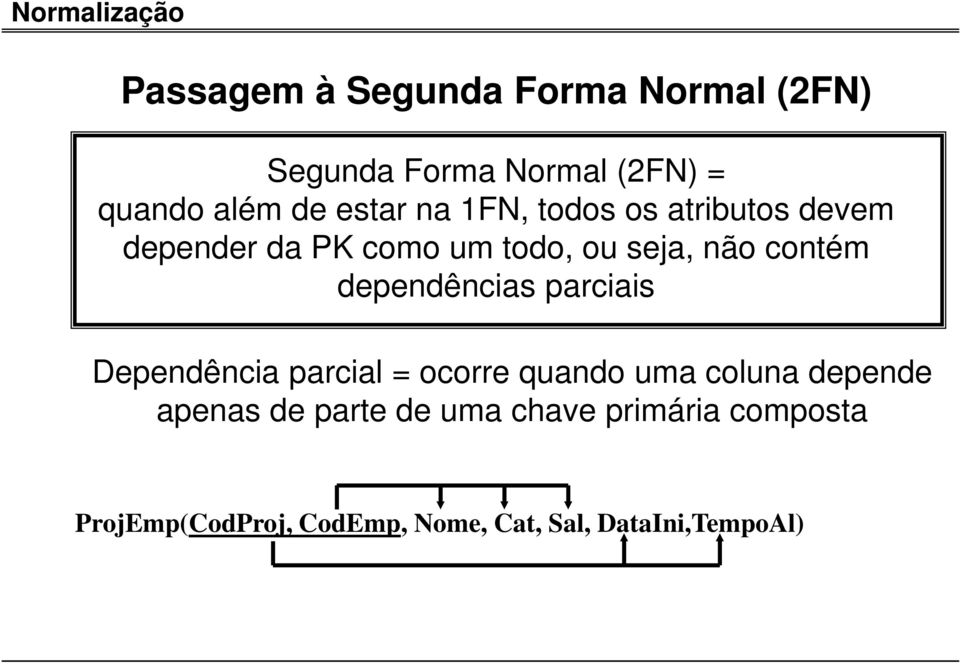 Normalização

Passagem à Segunda Forma Normal (2FN)

Segunda Forma Normal (2FN) =
quando além de estar na 1FN, todos os atributos devem depender da PK como um todo, ou seja, não contém dependências parciais

Dependência parcial = ocorre quando uma coluna depende apenas de parte de uma chave primária composta

ProjEmp(CodProj, CodEmp, Nome, Cat, Sal, DataIni,TempoAl)